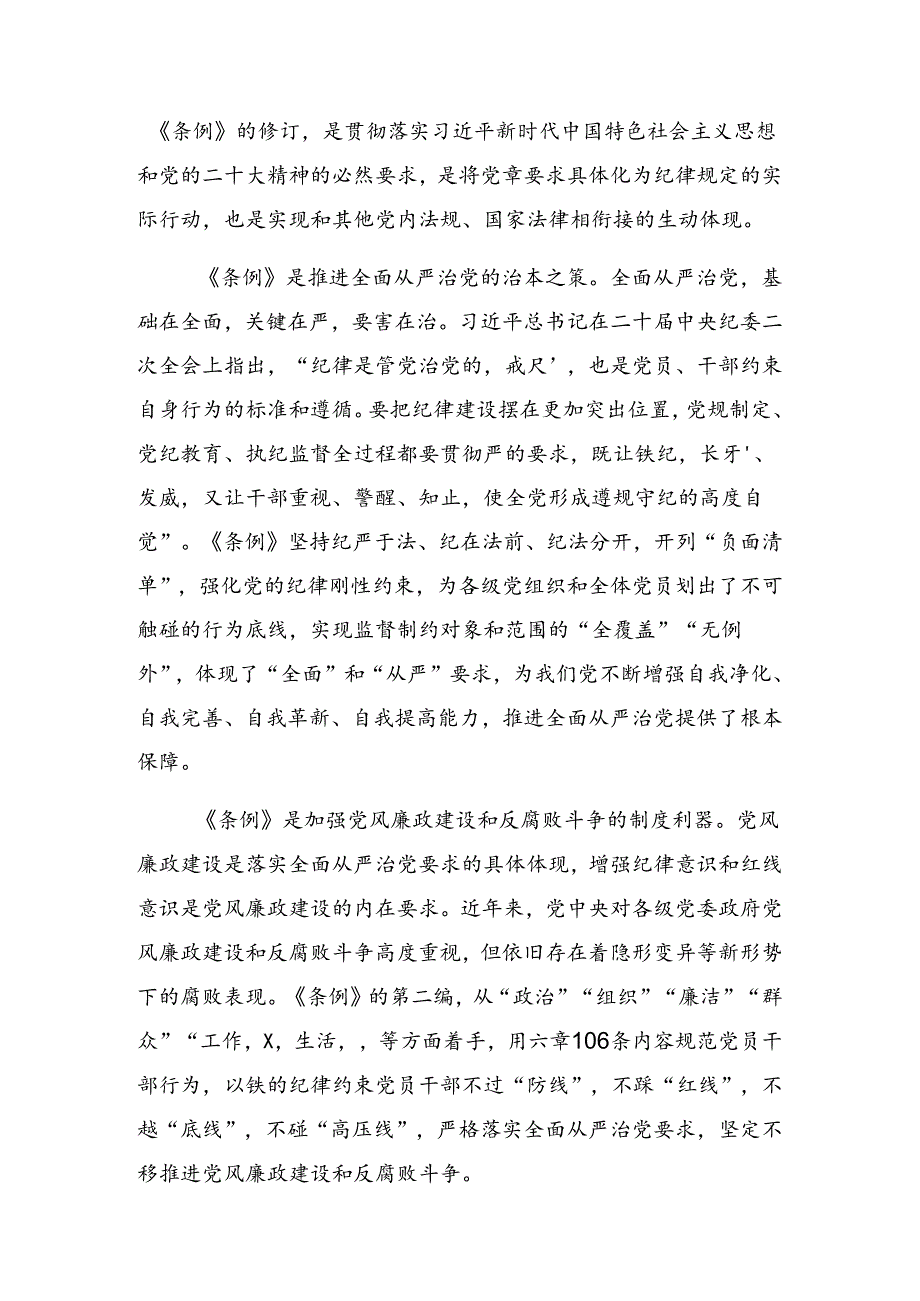 《条例》的修订，是贯彻落实习近平新时代中国特色社会主义思想和党的二十大精神的必然要求，是将党章要求具体化为纪律规定的实际行动，也是实现和其他党内法规、国家法律相衔接的生动体现。

《条例》是推进全面从严治党的治本之策。全面从严治党，基础在全面，关键在严，要害在治。习近平总书记在二十届中央纪委二次全会上指出，“纪律是管党治党的，戒尺’，也是党员、干部约束自身行为的标准和遵循。要把纪律建设摆在更加突出位置，党规制定、党纪教育、执纪监督全过程都要贯彻严的要求，既让铁纪，长牙'、发威，又让干部重视、警醒、知止，使全党形成遵规守纪的高度自觉”。《条例》坚持纪严于法、纪在法前、纪法分开，开列“负面清单”，强化党的纪律刚性约束，为各级党组织和全体党员划出了不可触碰的行为底线，实现监督制约对象和范围的“全覆盖”“无例外”，体现了“全面”和“从严”要求，为我们党不断增强自我净化、自我完善、自我革新、自我提高能力，推进全面从严治党提供了根本保障。

《条例》是加强党风廉政建设和反腐败斗争的制度利器。党风廉政建设是落实全面从严治党要求的具体体现，增强纪律意识和红线意识是党风廉政建设的内在要求。近年来，党中央对各级党委政府党风廉政建设和反腐败斗争高度重视，但依旧存在着隐形变异等新形势下的腐败表现。《条例》的第二编，从“政治”“组织”“廉洁”“群众”“工作，X，生活，，等方面着手，用六章106条内容规范党员干部行为，以铁的纪律约束党员干部不过“防线”，不踩“红线”，不越“底线”，不碰“高压线”，严格落实全面从严治党要求，坚定不移推进党风廉政建设和反腐败斗争。